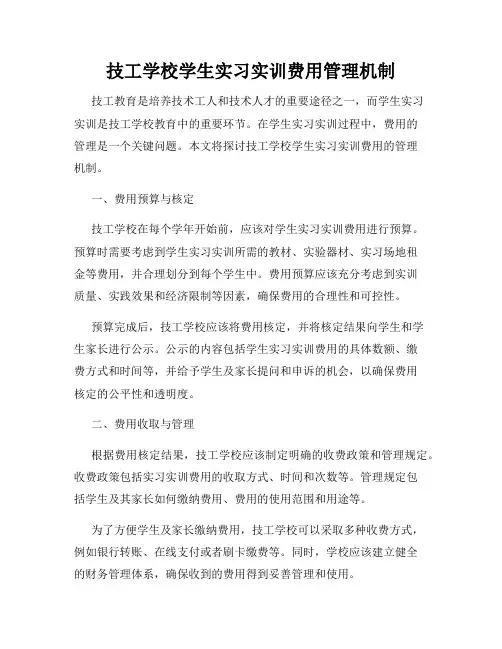 技工学校学生实习实训费用管理机制

技工教育是培养技术工人和技术人才的重要途径之一，而学生实习实训是技工学校教育中的重要环节。在学生实习实训过程中，费用的管理是一个关键问题。本文将探讨技工学校学生实习实训费用的管理机制。

一、费用预算与核定

技工学校在每个学年开始前，应该对学生实习实训费用进行预算。预算时需要考虑到学生实习实训所需的教材、实验器材、实习场地租金等费用，并合理划分到每个学生中。费用预算应该充分考虑到实训质量、实践效果和经济限制等因素，确保费用的合理性和可控性。

预算完成后，技工学校应该将费用核定，并将核定结果向学生和学生家长进行公示。公示的内容包括学生实习实训费用的具体数额、缴费方式和时间等，并给予学生及家长提问和申诉的机会，以确保费用核定的公平性和透明度。

二、费用收取与管理

根据费用核定结果，技工学校应该制定明确的收费政策和管理规定。收费政策包括实习实训费用的收取方式、时间和次数等。管理规定包括学生及其家长如何缴纳费用、费用的使用范围和用途等。

为了方便学生及家长缴纳费用，技工学校可以采取多种收费方式，例如银行转账、在线支付或者刷卡缴费等。同时，学校应该建立健全的财务管理体系，确保收到的费用得到妥善管理和使用。